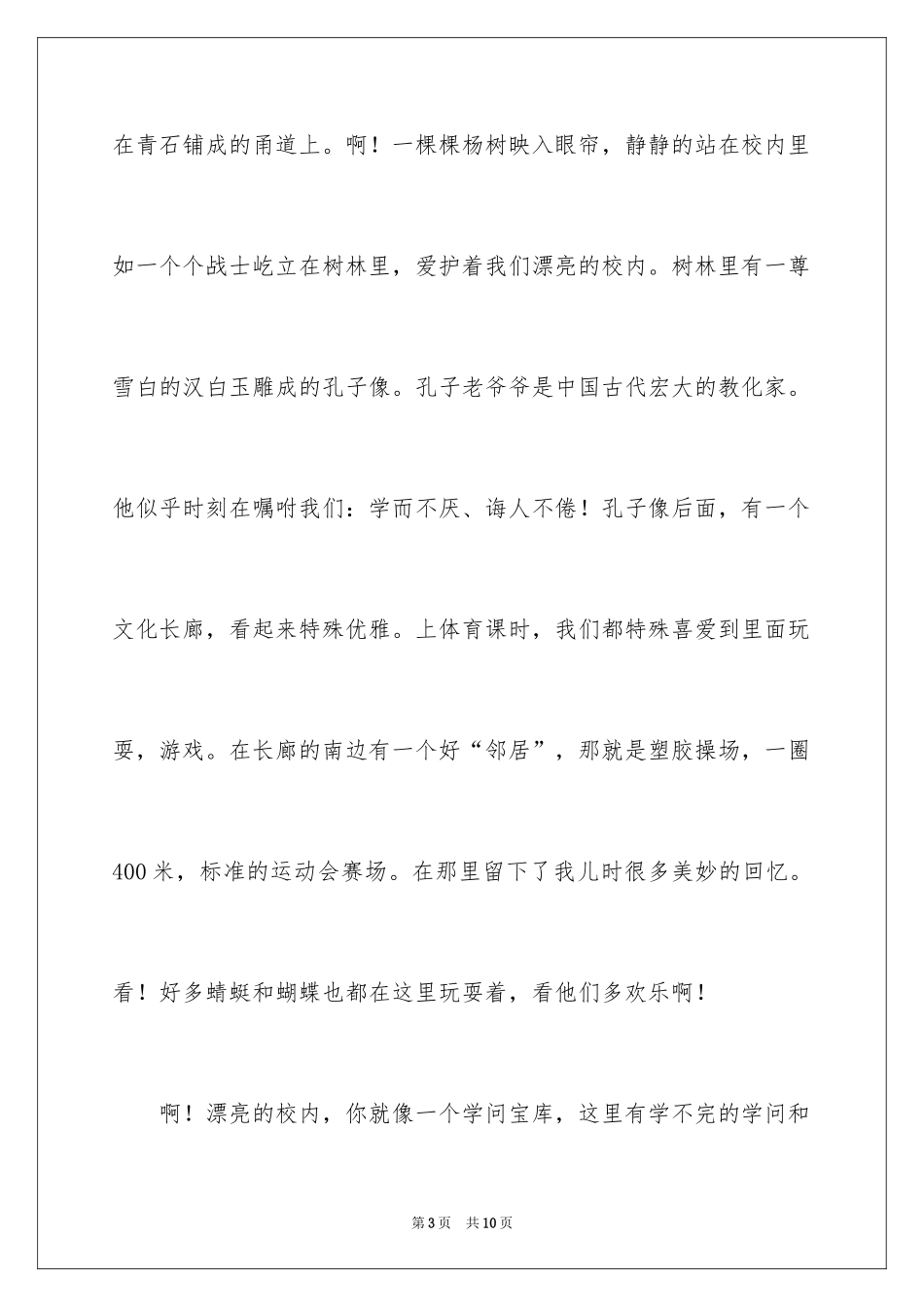 在青石铺成的甬道上。啊！一棵棵杨树映入眼帘，静静的站在校内里如一个个战士屹立在树林里，爱护着我们漂亮的校内。树林里有一尊雪白的汉白玉雕成的孔子像。孔子老爷爷是中国古代宏大的教化家。他似乎时刻在嘱咐我们：学而不厌、诲人不倦！孔子像后面，有一个文化长廊，看起来特殊优雅。上体育课时，我们都特殊喜爱到里面玩耍，游戏。在长廊的南边有一个好“邻居”，那就是塑胶操场，一圈400米，标准的运动会赛场。在那里留下了我儿时很多美妙的回忆。看！好多蜻蜓和蝴蝶也都在这里玩耍着，看他们多欢乐啊！

啊！漂亮的校内，你就像一个学问宝库，这里有学不完的学问和

第3页　共10页